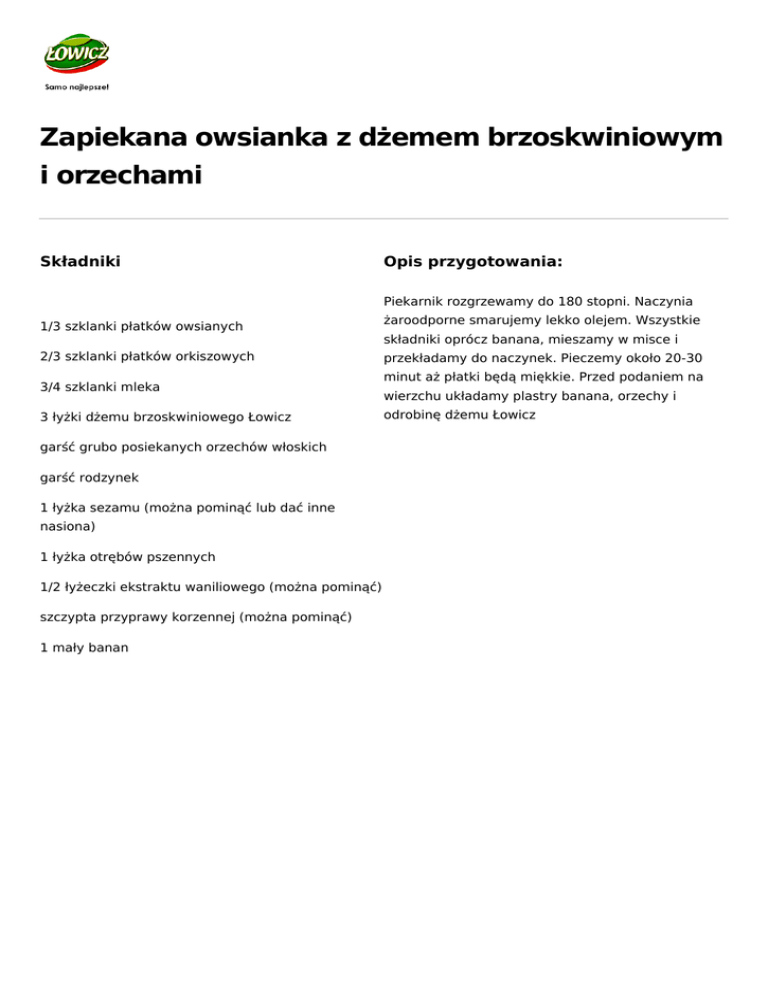 ŁOWICZ
Samo najlepsze!

Zapiekana owsianka z dżemem brzoskwiniowym i orzechami

Składniki

1/3 szklanki płatków owsianych

2/3 szklanki płatków orkiszowych

3/4 szklanki mleka

3 łyżki dżemu brzoskwiniowego Łowicz

garść grubo posiekanych orzechów włoskich

garść rodzynek

1 łyżka sezamu (można pominąć lub dać inne nasiona)

1 łyżka otrębów pszennych

1/2 łyżeczki ekstraktu waniliowego (można pominąć)

szczypta przyprawy korzennej (można pominąć)

1 mały banan

Opis przygotowania:

Piekarnik rozgrzewamy do 180 stopni. Naczynia żaroodporne smarujemy lekko olejem. Wszystkie składniki oprócz banana, mieszamy w misce i przekładamy do naczynek. Pieczemy około 20-30 minut aż płatki będą miękkie. Przed podaniem na wierzchu układamy plastry banana, orzechy i odrobinę dżemu Łowicz